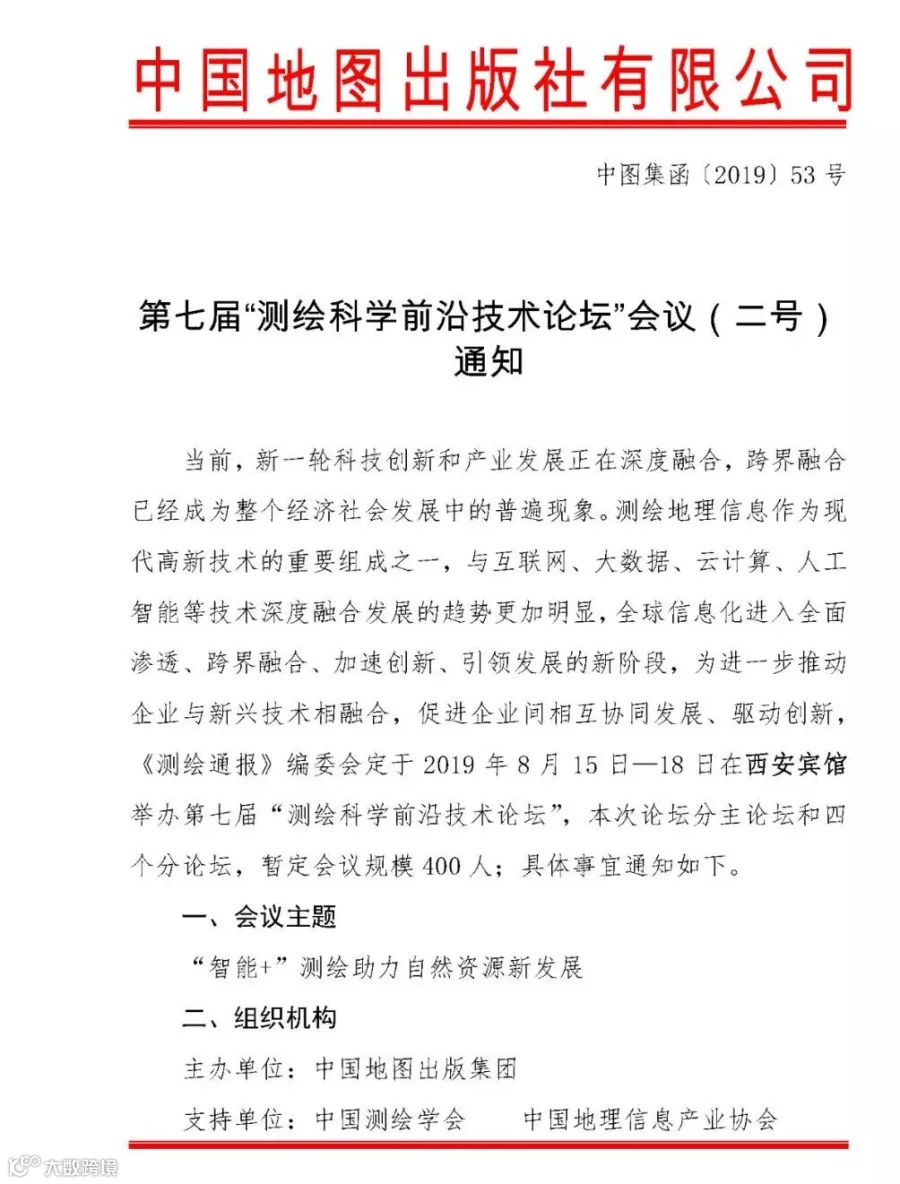 中国地图出版社有限公司

中图集函〔2019〕53 号

第七届“测绘科学前沿技术论坛”会议（二号）通知

当前，新一轮科技创新和产业发展正在深度融合，跨界融合已经成为整个经济社会发展中的普遍现象。测绘地理信息作为现代高新技术的重要组成之一，与互联网、大数据、云计算、人工智能等技术深度融合发展的趋势更加明显，全球信息化进入全面渗透、跨界融合、加速创新、引领发展的新阶段，为进一步推动企业与新兴技术相融合，促进企业间相互协同发展、驱动创新，《测绘通报》编委会定于 2019 年 8 月 15 日—18 日在西安宾馆举办第七届“测绘科学前沿技术论坛”，本次论坛分主论坛和四个分论坛，暂定会议规模 400 人；具体事宜通知如下。

一、会议主题

“智能+”测绘助力自然资源新发展

二、组织机构

主办单位：中国地图出版集团

支持单位：中国测绘学会　　中国地理信息产业协会

大数跨境